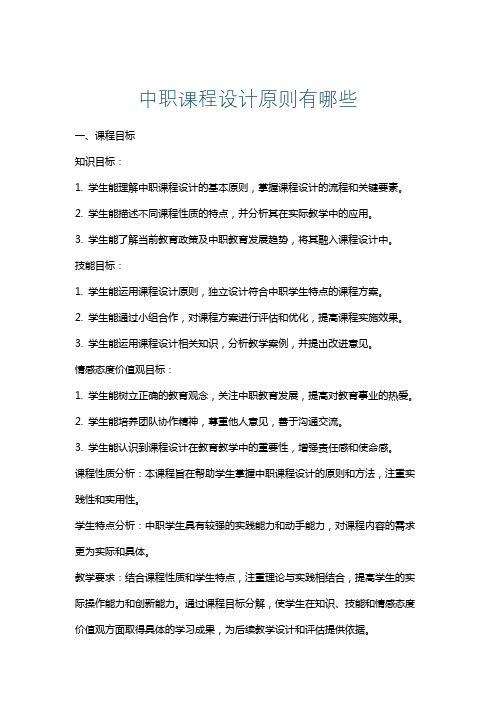 中职课程设计原则有哪些

一、课程目标

知识目标：

1. 学生能理解中职课程设计的基本原则，掌握课程设计的流程和关键要素。

2. 学生能描述不同课程性质的特点，并分析其在实际教学中的应用。

3. 学生能了解当前教育政策及中职教育发展趋势，将其融入课程设计中。

技能目标：

1. 学生能运用课程设计原则，独立设计符合中职学生特点的课程方案。

2. 学生能通过小组合作，对课程方案进行评估和优化，提高课程实施效果。

3. 学生能运用课程设计相关知识，分析教学案例，并提出改进意见。

情感态度价值观目标：

1. 学生能树立正确的教育观念，关注中职教育发展，提高对教育事业的热爱。

2. 学生能培养团队协作精神，尊重他人意见，善于沟通交流。

3. 学生能认识到课程设计在教育教学中的重要性，增强责任感和使命感。

课程性质分析：本课程旨在帮助学生掌握中职课程设计的原则和方法，注重实践性和实用性。

学生特点分析：中职学生具有较强的实践能力和动手能力，对课程内容的需求更为实际和具体。

教学要求：结合课程性质和学生特点，注重理论与实践相结合，提高学生的实际操作能力和创新能力。通过课程目标分解，使学生在知识、技能和情感态度价值观方面取得具体的学习成果，为后续教学设计和评估提供依据。